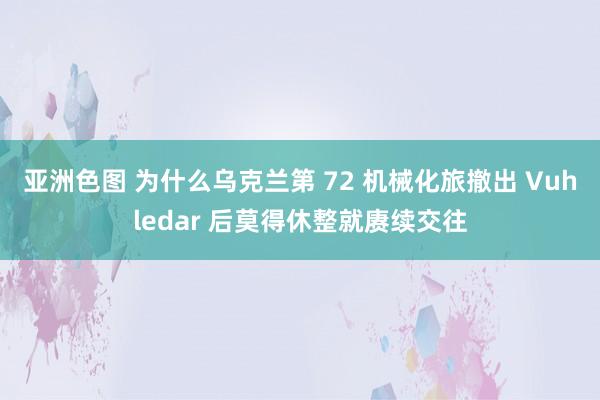 亚洲色图 为什么乌克兰第 72 机械化旅撤出 Vuhledar 后莫得休整就赓续交往